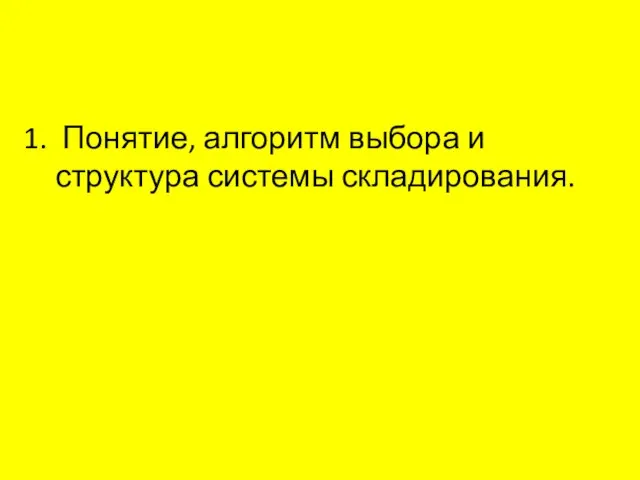 1. Понятие, алгоритм выбора и структура системы складирования.